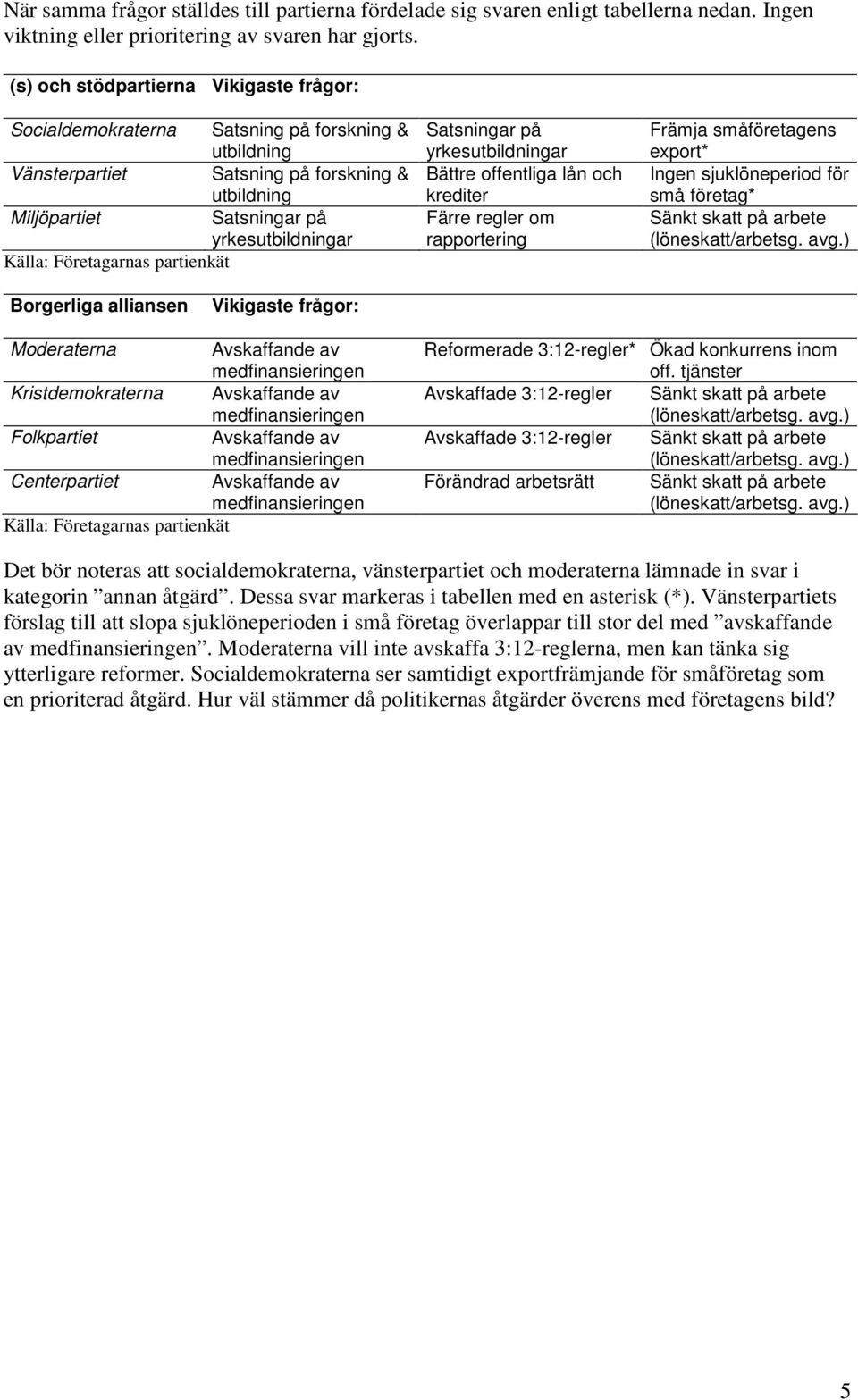 När samma frågor ställdes till partierna fördelade sig svaren enligt tabellerna nedan. Ingen viktning eller prioritering av svaren har gjorts.

| (s) och stödpartierna | Vikigaste frågor: | | |
|---|---|---|---|
| Socialdemokraterna | Satsning på forskning & utbildning | Satsningar på yrkesutbildningar | Främja småföretagens export* |
| Vänsterpartiet | Satsning på forskning & utbildning | Bättre offentliga lån och krediter | Ingen sjuklöneperiod för små företag* |
| Miljöpartiet | Satsningar på yrkesutbildningar | Färre regler om rapportering | Sänkt skatt på arbete (löneskatt/arbetsg. avg.) |

Källa: Företagarnas partienkät

| Borgerliga alliansen | Vikigaste frågor: | | |
|---|---|---|---|
| Moderaterna | Avskaffande av medfinansieringen | Reformerade 3:12-regler* | Ökad konkurrens inom off. tjänster |
| Kristdemokraterna | Avskaffande av medfinansieringen | Avskaffade 3:12-regler | Sänkt skatt på arbete (löneskatt/arbetsg. avg.) |
| Folkpartiet | Avskaffande av medfinansieringen | Avskaffade 3:12-regler | Sänkt skatt på arbete (löneskatt/arbetsg. avg.) |
| Centerpartiet | Avskaffande av medfinansieringen | Förändrad arbetsrätt | Sänkt skatt på arbete (löneskatt/arbetsg. avg.) |

Källa: Företagarnas partienkät

Det bör noteras att socialdemokraterna, vänsterpartiet och moderaterna lämnade in svar i kategorin ”annan åtgärd”. Dessa svar markeras i tabellen med en asterisk (*). Vänsterpartiets förslag till att slopa sjuklöneperioden i små företag överlappar till stor del med ”avskaffande av medfinansieringen”. Moderaterna vill inte avskaffa 3:12-reglerna, men kan tänka sig ytterligare reformer. Socialdemokraterna ser samtidigt exportfrämjande för småföretag som en prioriterad åtgärd. Hur väl stämmer då politikernas åtgärder överens med företagens bild?

5